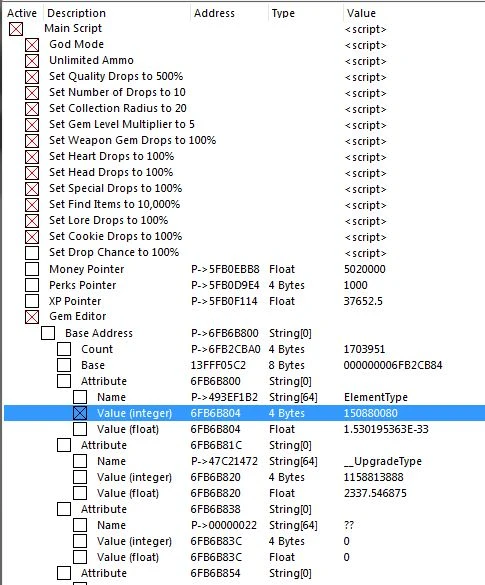 | Active | Description | Address | Type | Value |
|---|---|---|---|---|
| | Main Script | | | <script> |
| | God Mode | | | <script> |
| | Unlimited Ammo | | | <script> |
| | Set Quality Drops to 500% | | | <script> |
| | Set Number of Drops to 10 | | | <script> |
| | Set Collection Radius to 20 | | | <script> |
| | Set Gem Level Multiplier to 5 | | | <script> |
| | Set Weapon Gem Drops to 100% | | | <script> |
| | Set Heart Drops to 100% | | | <script> |
| | Set Head Drops to 100% | | | <script> |
| | Set Special Drops to 100% | | | <script> |
| | Set Find Items to 10,000% | | | <script> |
| | Set Lore Drops to 100% | | | <script> |
| | Set Cookie Drops to 100% | | | <script> |
| | Set Drop Chance to 100% | | | <script> |
| | Money Pointer | P->5FB0EBB8 | Float | 5020000 |
| | Perks Pointer | P->5FB0D9E4 | 4 Bytes | 1000 |
| | XP Pointer | P->5FB0F114 | Float | 37652.5 |
| | Gem Editor | | | |
| | Base Address | P->6FB6B800 | String[0] | |
| | Count | P->6FB2CBA0 | 4 Bytes | 1703951 |
| | Base | 13FFF05C2 | 8 Bytes | 000000006FB2CB84 |
| | Attribute | 6FB6B800 | String[0] | |
| | Name | P->493EF1B2 | String[64] | ElementType |
| | Value (integer) | 6FB6B804 | 4 Bytes | 150880080 |
| | Value (float) | 6FB6B804 | Float | 1.530195363E-33 |
| | Attribute | 6FB6B81C | String[0] | |
| | Name | P->47C21472 | String[64] | __UpgradeType |
| | Value (integer) | 6FB6B820 | 4 Bytes | 1158813888 |
| | Value (float) | 6FB6B820 | Float | 2337.546875 |
| | Attribute | 6FB6B838 | String[0] | |
| | Name | P->00000022 | String[64] | ?? |
| | Value (integer) | 6FB6B83C | 4 Bytes | 0 |
| | Value (float) | 6FB6B83C | Float | 0 |
| | Attribute | 6FB6B854 | String[0] | |